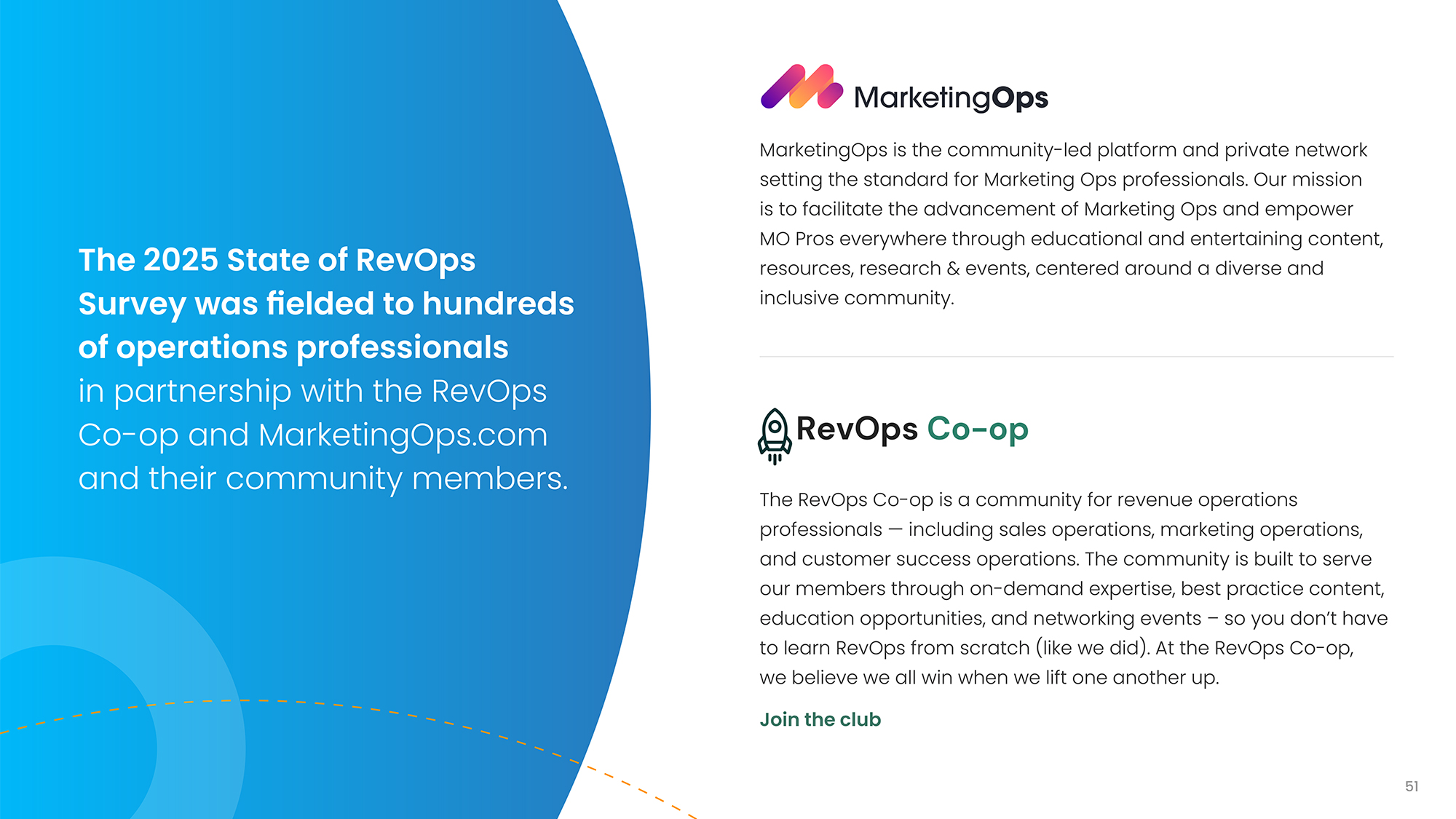 The 2025 State of RevOps Survey was fielded to hundreds of operations professionals in partnership with the RevOps Co-op and MarketingOps.com and their community members.

MarketingOps

MarketingOps is the community-led platform and private network setting the standard for Marketing Ops professionals. Our mission is to facilitate the advancement of Marketing Ops and empower MO Pros everywhere through educational and entertaining content, resources, research & events, centered around a diverse and inclusive community.

RevOps Co-op

The RevOps Co-op is a community for revenue operations professionals — including sales operations, marketing operations, and customer success operations. The community is built to serve our members through on-demand expertise, best practice content, education opportunities, and networking events – so you don't have to learn RevOps from scratch (like we did). At the RevOps Co-op, we believe we all win when we lift one another up.

Join the club

51